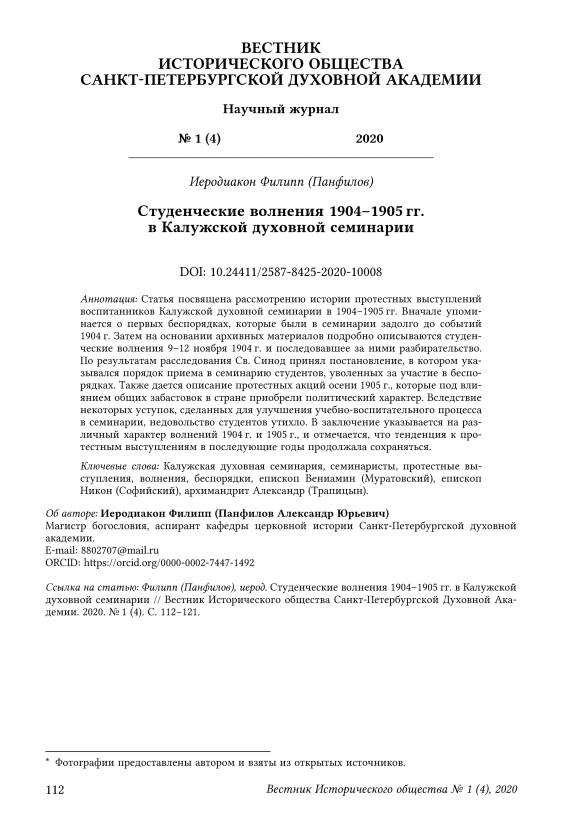 ВЕСТНИК
ИСТОРИЧЕСКОГО ОБЩЕСТВА
САНКТ-ПЕТЕРБУРГСКОЙ ДУХОВНОЙ АКАДЕМИИ

Научный журнал

№ 1 (4) 2020

Иеродиакон Филипп (Панфилов)

Студенческие волнения 1904–1905 гг. в Калужской духовной семинарии

DOI: 10.24411/2587-8425-2020-10008

Аннотация: Статья посвящена рассмотрению истории протестных выступлений воспитанников Калужской духовной семинарии в 1904–1905 гг. Вначале упоминается о первых беспорядках, которые были в семинарии задолго до событий 1904 г. Затем на основании архивных материалов подробно описываются студенческие волнения 9–12 ноября 1904 г. и последовавшее за ними разбирательство. По результатам расследования Св. Синод принял постановление, в котором указывался порядок приема в семинарию студентов, уволенных за участие в беспорядках. Также дается описание протестных акций осени 1905 г., которые под влиянием общих забастовок в стране приобрели политический характер. Вследствие некоторых уступок, сделанных для улучшения учебно-воспитательного процесса в семинарии, недовольство студентов утихло. В заключение указывается на различный характер волнений 1904 г. и 1905 г., и отмечается, что тенденция к протестным выступлениям в последующие годы продолжала сохраняться.

Ключевые слова: Калужская духовная семинария, семинаристы, протестные выступления, волнения, беспорядки, епископ Вениамин (Муратовский), епископ Никон (Софийский), архимандрит Александр (Трапицын).

Об авторе: Иеродиакон Филипп (Панфилов Александр Юрьевич)
Магистр богословия, аспирант кафедры церковной истории Санкт-Петербургской духовной академии.
E-mail: 8802707@mail.ru
ORCID: https://orcid.org/0000-0002-7447-1492

Ссылка на статью: Филипп (Панфилов), иерод. Студенческие волнения 1904–1905 гг. в Калужской духовной семинарии // Вестник Исторического общества Санкт-Петербургской Духовной Академии. 2020. № 1 (4). С. 112–121.

* Фотографии предоставлены автором и взяты из открытых источников.

112 Вестник Исторического общества № 1 (4), 2020